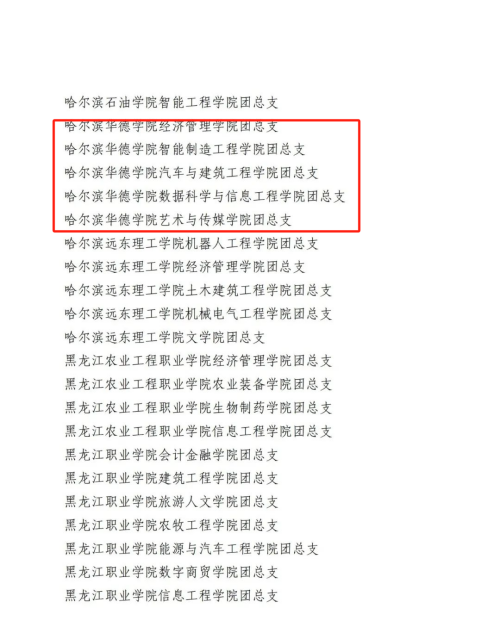 哈尔滨石油学院智能工程学院团总支
哈尔滨华德学院经济管理学院团总支
哈尔滨华德学院智能制造工程学院团总支
哈尔滨华德学院汽车与建筑工程学院团总支
哈尔滨华德学院数据科学与信息工程学院团总支
哈尔滨华德学院艺术与传媒学院团总支
哈尔滨远东理工学院机器人工程学院团总支
哈尔滨远东理工学院经济管理学院团总支
哈尔滨远东理工学院土木建筑工程学院团总支
哈尔滨远东理工学院机械电气工程学院团总支
哈尔滨远东理工学院文学院团总支
黑龙江农业工程职业学院经济管理学院团总支
黑龙江农业工程职业学院农业装备学院团总支
黑龙江农业工程职业学院生物制药学院团总支
黑龙江农业工程职业学院信息工程学院团总支
黑龙江职业学院会计金融学院团总支
黑龙江职业学院建筑工程学院团总支
黑龙江职业学院旅游人文学院团总支
黑龙江职业学院农牧工程学院团总支
黑龙江职业学院能源与汽车工程学院团总支
黑龙江职业学院数字商贸学院团总支
黑龙江职业学院信息工程学院团总支